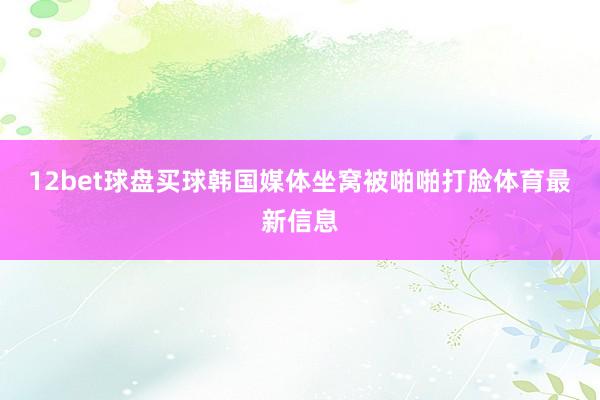 12bet球盘买球韩国媒体坐窝被啪啪打脸体育最新信息